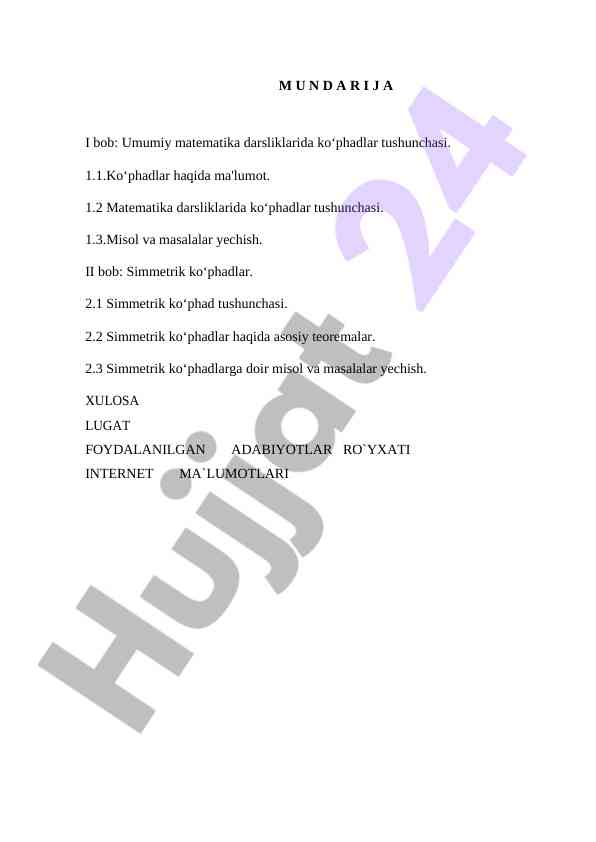 M U N D A R I J A

I bob: Umumiy matematika darsliklarida ko‘phadlar tushunchasi.

1.1.Ko‘phadlar haqida ma'lumot.

1.2 Matematika darsliklarida ko‘phadlar tushunchasi.

1.3.Misol va masalalar yechish.

II bob: Simmetrik ko‘phadlar.

2.1 Simmetrik ko‘phad tushunchasi.

2.2 Simmetrik ko‘phadlar haqida asosiy teoremalar.

2.3 Simmetrik ko‘phadlarga doir misol va masalalar yechish.

XULOSA

LUGAT

FOYDALANILGAN ADABIYOTLAR RO`YXATI

INTERNET MA`LUMOTLARI

Hujjat 24